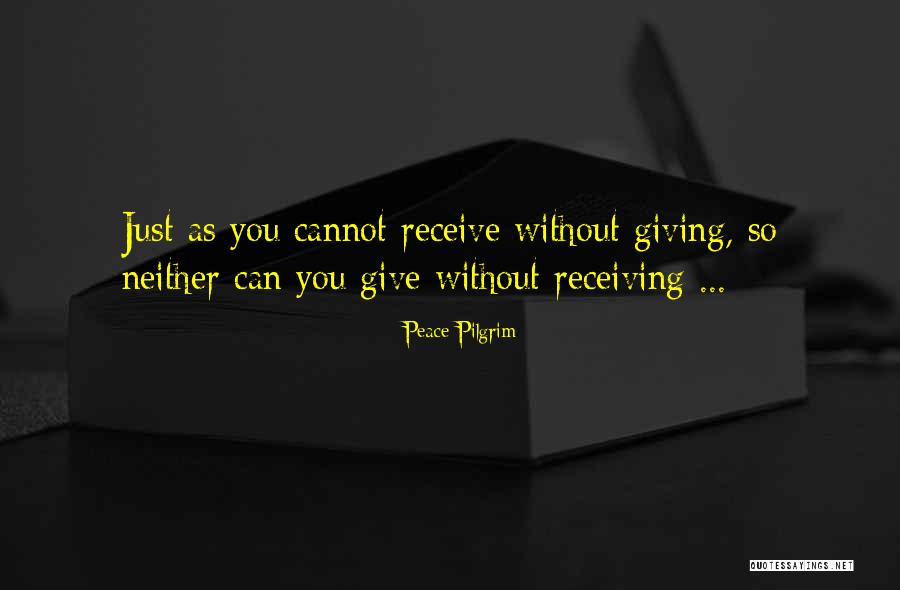 Just as you cannot receive without giving, so neither can you give without receiving ...

Peace Pilgrim

QUOTESSAYINGS.NET